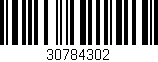 30784302